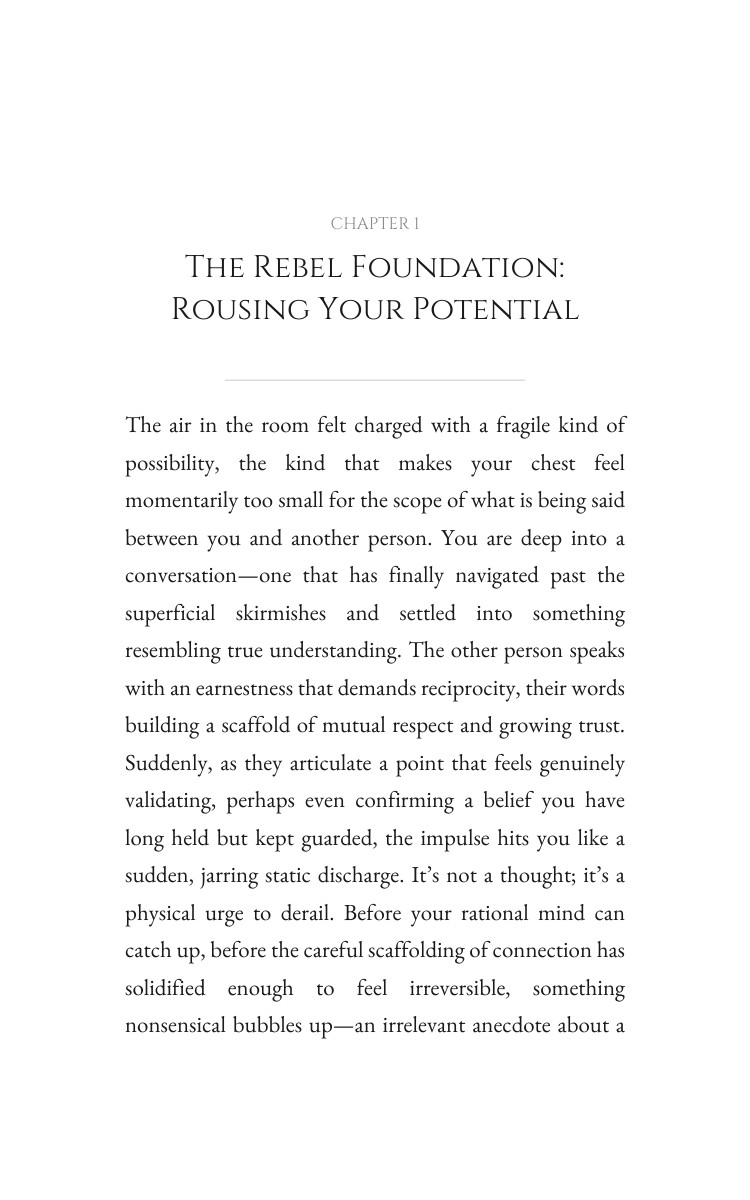 CHAPTER 1

THE REBEL FOUNDATION: ROUSING YOUR POTENTIAL

The air in the room felt charged with a fragile kind of possibility, the kind that makes your chest feel momentarily too small for the scope of what is being said between you and another person. You are deep into a conversation—one that has finally navigated past the superficial skirmishes and settled into something resembling true understanding. The other person speaks with an earnestness that demands reciprocity, their words building a scaffold of mutual respect and growing trust. Suddenly, as they articulate a point that feels genuinely validating, perhaps even confirming a belief you have long held but kept guarded, the impulse hits you like a sudden, jarring static discharge. It's not a thought; it's a physical urge to derail. Before your rational mind can catch up, before the careful scaffolding of connection has solidified enough to feel irreversible, something nonsensical bubbles up—an irrelevant anecdote about a